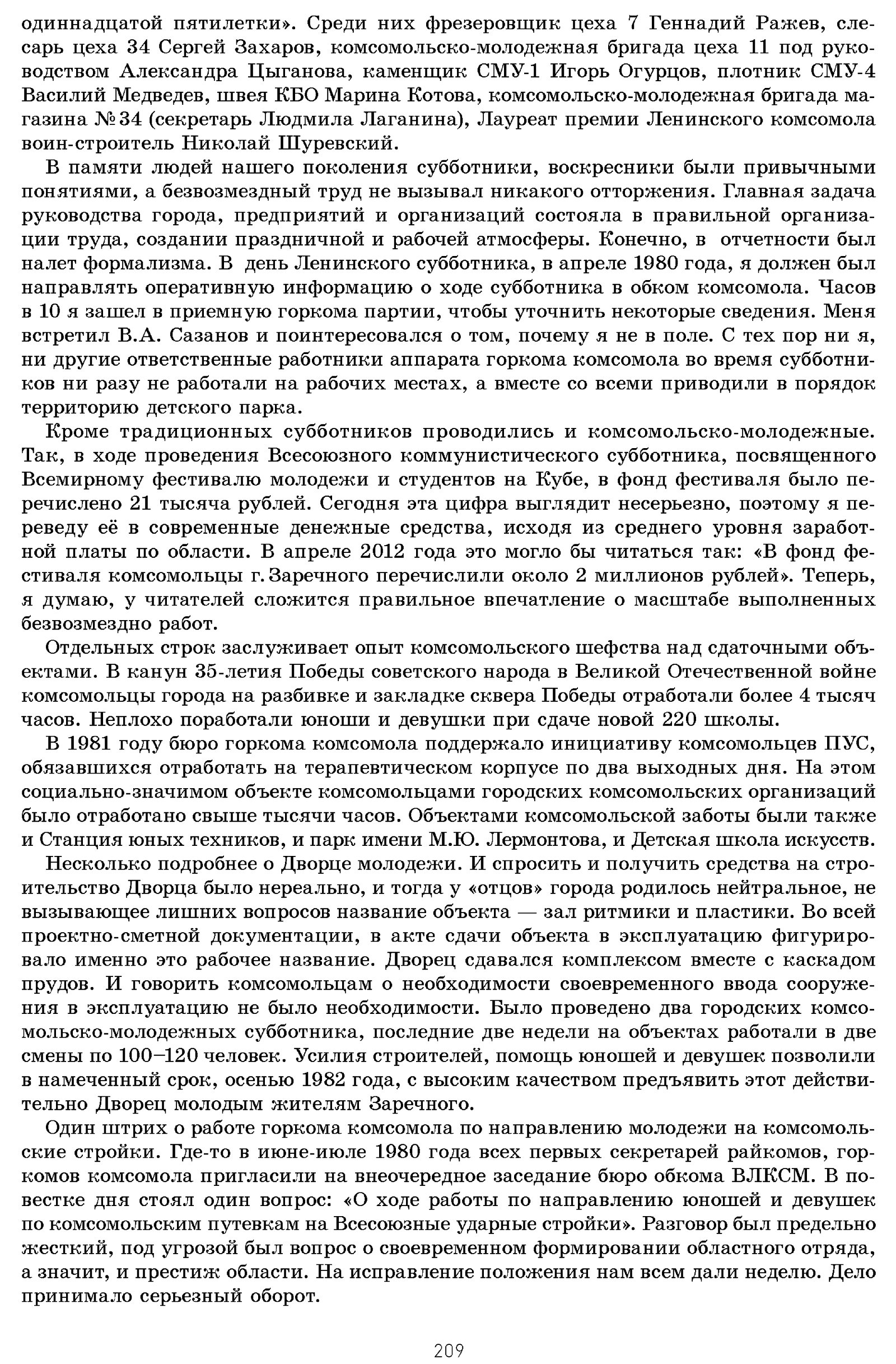 одиннадцатой пятилетки». Среди них фрезеровщик цеха 7 Геннадий Ражев, слесарь цеха 34 Сергей Захаров, комсомольско-молодежная бригада цеха 11 под руководством Александра Цыганова, каменщик СМУ-1 Игорь Огурцов, плотник СМУ-4 Василий Медведев, швея КБО Марина Котова, комсомольско-молодежная бригада магазина № 34 (секретарь Людмила Лаганина), Лауреат премии Ленинского комсомола воин-строитель Николай Шуревский.

В памяти людей нашего поколения субботники, воскресники были привычными понятиями, а безвозмездный труд не вызывал никакого отторжения. Главная задача руководства города, предприятий и организаций состояла в правильной организации труда, создании праздничной и рабочей атмосферы. Конечно, в отчетности был налет формализма. В день Ленинского субботника, в апреле 1980 года, я должен был направлять оперативную информацию о ходе субботника в обком комсомола. Часов в 10 я зашел в приемную горкома партии, чтобы уточнить некоторые сведения. Меня встретил В.А. Сазанов и поинтересовался о том, почему я не в поле. С тех пор ни я, ни другие ответственные работники аппарата горкома комсомола во время субботников ни разу не работали на рабочих местах, а вместе со всеми приводили в порядок территорию детского парка.

Кроме традиционных субботников проводились и комсомольско-молодежные. Так, в ходе проведения Всесоюзного коммунистического субботника, посвященного Всемирному фестивалю молодежи и студентов на Кубе, в фонд фестиваля было перечислено 21 тысяча рублей. Сегодня эта цифра выглядит несерьезно, поэтому я переведу её в современные денежные средства, исходя из среднего уровня заработной платы по области. В апреле 2012 года это могло бы читаться так: «В фонд фестиваля комсомольцы г. Заречного перечислили около 2 миллионов рублей». Теперь, я думаю, у читателей сложится правильное впечатление о масштабе выполненных безвозмездно работ.

Отдельных строк заслуживает опыт комсомольского шефства над сдаточными объектами. В канун 35-летия Победы советского народа в Великой Отечественной войне комсомольцы города на разбивке и закладке сквера Победы отработали более 4 тысяч часов. Неплохо поработали юноши и девушки при сдаче новой 220 школы.

В 1981 году бюро горкома комсомола поддержало инициативу комсомольцев ПУС, обязавшихся отработать на терапевтическом корпусе по два выходных дня. На этом социально-значимом объекте комсомольцами городских комсомольских организаций было отработано свыше тысячи часов. Объектами комсомольской заботы были также и Станция юных техников, и парк имени М.Ю. Лермонтова, и Детская школа искусств.

Несколько подробнее о Дворце молодежи. И спросить и получить средства на строительство Дворца было нереально, и тогда у «отцов» города родилось нейтральное, не вызывающее лишних вопросов название объекта — зал ритмики и пластики. Во всей проектно-сметной документации, в акте сдачи объекта в эксплуатацию фигурировало именно это рабочее название. Дворец сдавался комплексом вместе с каскадом прудов. И говорить комсомольцам о необходимости своевременного ввода сооружения в эксплуатацию не было необходимости. Было проведено два городских комсомольско-молодежных субботника, последние две недели на объектах работали в две смены по 100–120 человек. Усилия строителей, помощь юношей и девушек позволили в намеченный срок, осенью 1982 года, с высоким качеством предъявить этот действительно Дворец молодым жителям Заречного.

Один штрих о работе горкома комсомола по направлению молодежи на комсомольские стройки. Где-то в июне-июле 1980 года всех первых секретарей райкомов, горкомов комсомола пригласили на внеочередное заседание бюро обкома ВЛКСМ. В повестке дня стоял один вопрос: «О ходе работы по направлению юношей и девушек по комсомольским путевкам на Всесоюзные ударные стройки». Разговор был предельно жесткий, под угрозой был вопрос о своевременном формировании областного отряда, а значит, и престиж области. На исправление положения нам всем дали неделю. Дело принимало серьезный оборот.

209